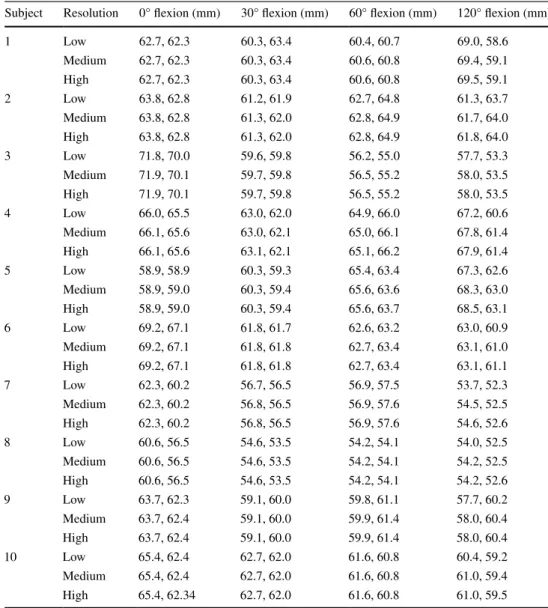 | Subject | Resolution | 0° flexion (mm) | 30° flexion (mm) | 60° flexion (mm) | 120° flexion (mm |
|---|---|---|---|---|---|
| 1 | Low | 62.7, 62.3 | 60.3, 63.4 | 60.4, 60.7 | 69.0, 58.6 |
|  | Medium | 62.7, 62.3 | 60.3, 63.4 | 60.6, 60.8 | 69.4, 59.1 |
|  | High | 62.7, 62.3 | 60.3, 63.4 | 60.6, 60.8 | 69.5, 59.1 |
| 2 | Low | 63.8, 62.8 | 61.2, 61.9 | 62.7, 64.8 | 61.3, 63.7 |
|  | Medium | 63.8, 62.8 | 61.3, 62.0 | 62.8, 64.9 | 61.7, 64.0 |
|  | High | 63.8, 62.8 | 61.3, 62.0 | 62.8, 64.9 | 61.8, 64.0 |
| 3 | Low | 71.8, 70.0 | 59.6, 59.8 | 56.2, 55.0 | 57.7, 53.3 |
|  | Medium | 71.9, 70.1 | 59.7, 59.8 | 56.5, 55.2 | 58.0, 53.5 |
|  | High | 71.9, 70.1 | 59.7, 59.8 | 56.5, 55.2 | 58.0, 53.5 |
| 4 | Low | 66.0, 65.5 | 63.0, 62.0 | 64.9, 66.0 | 67.2, 60.6 |
|  | Medium | 66.1, 65.6 | 63.0, 62.1 | 65.0, 66.1 | 67.8, 61.4 |
|  | High | 66.1, 65.6 | 63.1, 62.1 | 65.1, 66.2 | 67.9, 61.4 |
| 5 | Low | 58.9, 58.9 | 60.3, 59.3 | 65.4, 63.4 | 67.3, 62.6 |
|  | Medium | 58.9, 59.0 | 60.3, 59.4 | 65.6, 63.6 | 68.3, 63.0 |
|  | High | 58.9, 59.0 | 60.3, 59.4 | 65.6, 63.7 | 68.5, 63.1 |
| 6 | Low | 69.2, 67.1 | 61.8, 61.7 | 62.6, 63.2 | 63.0, 60.9 |
|  | Medium | 69.2, 67.1 | 61.8, 61.8 | 62.7, 63.4 | 63.1, 61.0 |
|  | High | 69.2, 67.1 | 61.8, 61.8 | 62.7, 63.4 | 63.1, 61.1 |
| 7 | Low | 62.3, 60.2 | 56.7, 56.5 | 56.9, 57.5 | 53.7, 52.3 |
|  | Medium | 62.3, 60.2 | 56.8, 56.5 | 56.9, 57.6 | 54.5, 52.5 |
|  | High | 62.3, 60.2 | 56.8, 56.5 | 56.9, 57.6 | 54.6, 52.6 |
| 8 | Low | 60.6, 56.5 | 54.6, 53.5 | 54.2, 54.1 | 54.0, 52.5 |
|  | Medium | 60.6, 56.5 | 54.6, 53.5 | 54.2, 54.1 | 54.2, 52.5 |
|  | High | 60.6, 56.5 | 54.6, 53.5 | 54.2, 54.1 | 54.2, 52.6 |
| 9 | Low | 63.7, 62.3 | 59.1, 60.0 | 59.8, 61.1 | 57.7, 60.2 |
|  | Medium | 63.7, 62.4 | 59.1, 60.0 | 59.9, 61.4 | 58.0, 60.4 |
|  | High | 63.7, 62.4 | 59.1, 60.0 | 59.9, 61.4 | 58.0, 60.4 |
| 10 | Low | 65.4, 62.4 | 62.7, 62.0 | 61.6, 60.8 | 60.4, 59.2 |
|  | Medium | 65.4, 62.4 | 62.7, 62.0 | 61.6, 60.8 | 61.0, 59.4 |
|  | High | 65.4, 62.34 | 62.7, 62.0 | 61.6, 60.8 | 61.0, 59.5 |